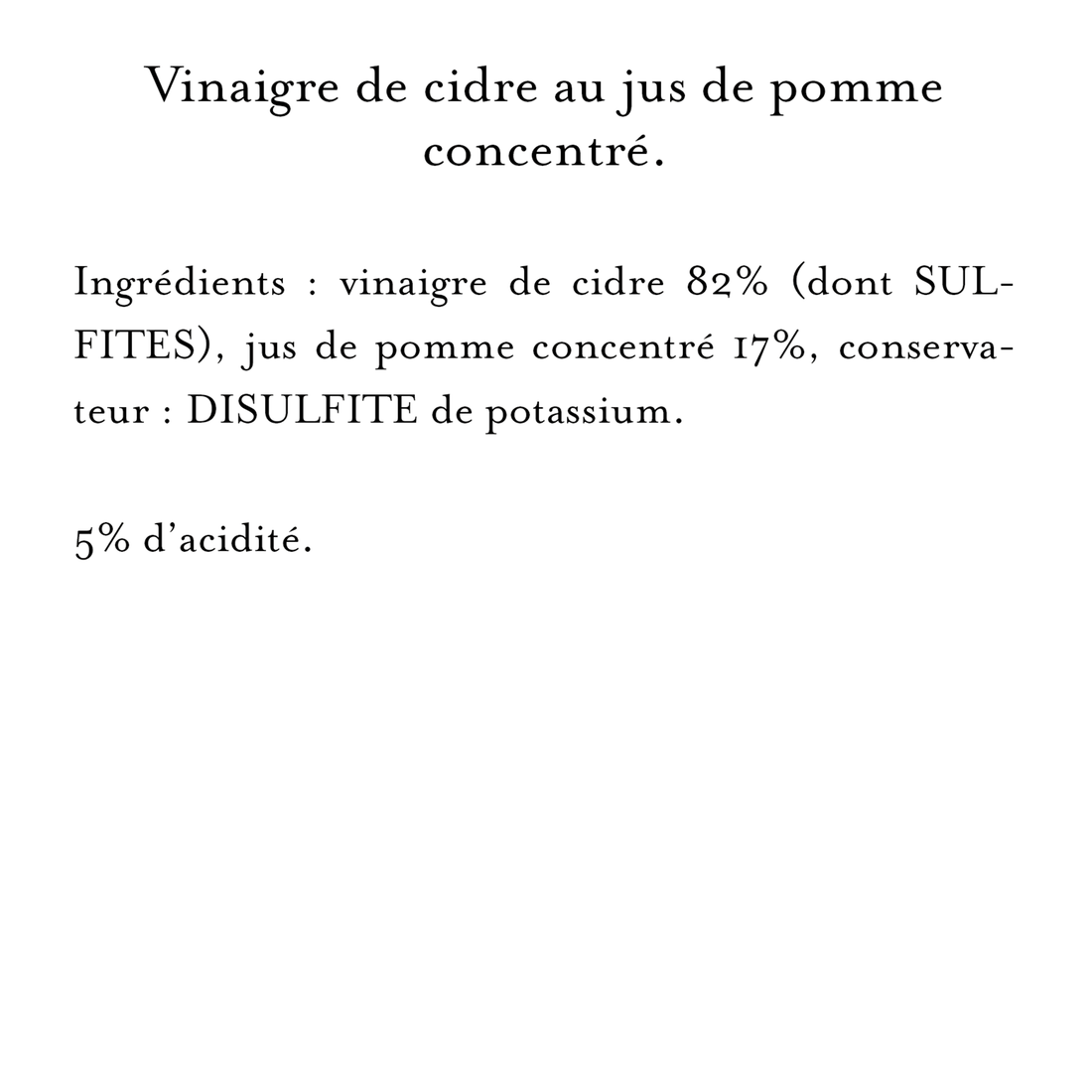 Vinaigre de cidre au jus de pomme concentré.

Ingrédients : vinaigre de cidre 82% (dont SULFITES), jus de pomme concentré 17%, conservateur : DISULFITE de potassium.

5% d'acidité.